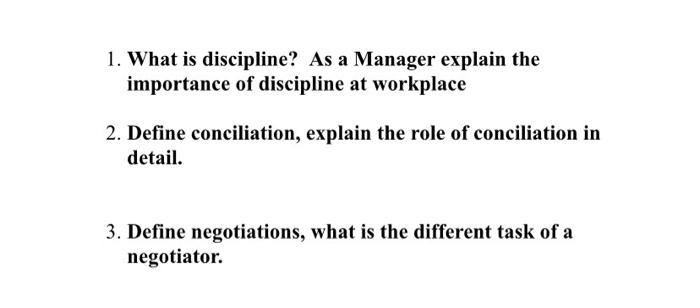 1. What is discipline? As a Manager explain the importance of discipline at workplace

2. Define conciliation, explain the role of conciliation in detail.

3. Define negotiations, what is the different task of a negotiator.